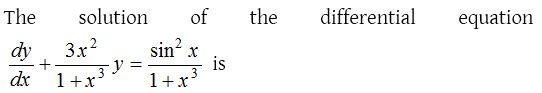 The solution of the differential equation $\frac{dy}{dx}+\frac{3x^2}{1+x^3}y=\frac{\sin^2 x}{1+x^3}$ is